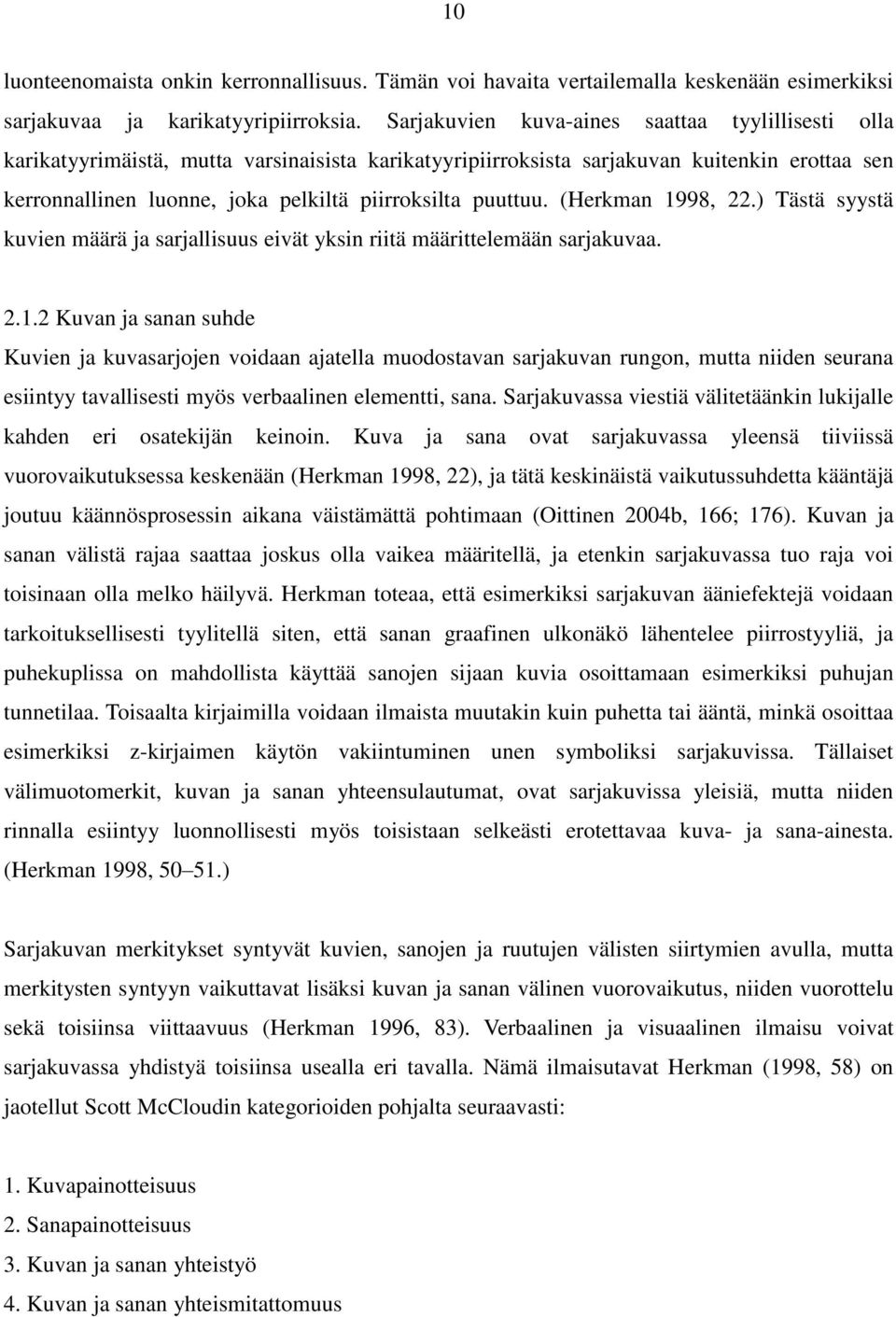 10

luonteenomaista onkin kerronnallisuus. Tämän voi havaita vertailemalla keskenään esimerkiksi sarjakuvaa ja karikatyyripiirroksia. Sarjakuvien kuva-aines saattaa tyylillisesti olla karikatyyrimäistä, mutta varsinaisista karikatyyripiirroksista sarjakuvan kuitenkin erottaa sen kerronnallinen luonne, joka pelkiltä piirroksilta puuttuu. (Herkman 1998, 22.) Tästä syystä kuvien määrä ja sarjallisuus eivät yksin riitä määrittelemään sarjakuvaa.

2.1.2 Kuvan ja sanan suhde

Kuvien ja kuvasarjojen voidaan ajatella muodostavan sarjakuvan rungon, mutta niiden seurana esiintyy tavallisesti myös verbaalinen elementti, sana. Sarjakuvassa viestiä välitetäänkin lukijalle kahden eri osatekijän keinoin. Kuva ja sana ovat sarjakuvassa yleensä tiiviissä vuorovaikutuksessa keskenään (Herkman 1998, 22), ja tätä keskinäistä vaikutussuhdetta kääntäjä joutuu käännösprosessin aikana väistämättä pohtimaan (Oittinen 2004b, 166; 176). Kuvan ja sanan välistä rajaa saattaa joskus olla vaikea määritellä, ja etenkin sarjakuvassa tuo raja voi toisinaan olla melko häilyvä. Herkman toteaa, että esimerkiksi sarjakuvan ääniefektejä voidaan tarkoituksellisesti tyylitellä siten, että sanan graafinen ulkonäkö lähentelee piirrostyyliä, ja puhekuplissa on mahdollista käyttää sanojen sijaan kuvia osoittamaan esimerkiksi puhujan tunnetilaa. Toisaalta kirjaimilla voidaan ilmaista muutakin kuin puhetta tai ääntä, minkä osoittaa esimerkiksi z-kirjaimen käytön vakiintuminen unen symboliksi sarjakuvissa. Tällaiset välimuotomerkit, kuvan ja sanan yhteensulautumat, ovat sarjakuvissa yleisiä, mutta niiden rinnalla esiintyy luonnollisesti myös toisistaan selkeästi erotettavaa kuva- ja sana-ainesta. (Herkman 1998, 50–51.)

Sarjakuvan merkitykset syntyvät kuvien, sanojen ja ruutujen välisten siirtymien avulla, mutta merkitysten syntyyn vaikuttavat lisäksi kuvan ja sanan välinen vuorovaikutus, niiden vuorottelu sekä toisiinsa viittaavuus (Herkman 1996, 83). Verbaalinen ja visuaalinen ilmaisu voivat sarjakuvassa yhdistyä toisiinsa usealla eri tavalla. Nämä ilmaisutavat Herkman (1998, 58) on jaotellut Scott McCloudin kategorioiden pohjalta seuraavasti:

1. Kuvapainotteisuus
2. Sanapainotteisuus
3. Kuvan ja sanan yhteistyö
4. Kuvan ja sanan yhteismitattomuus